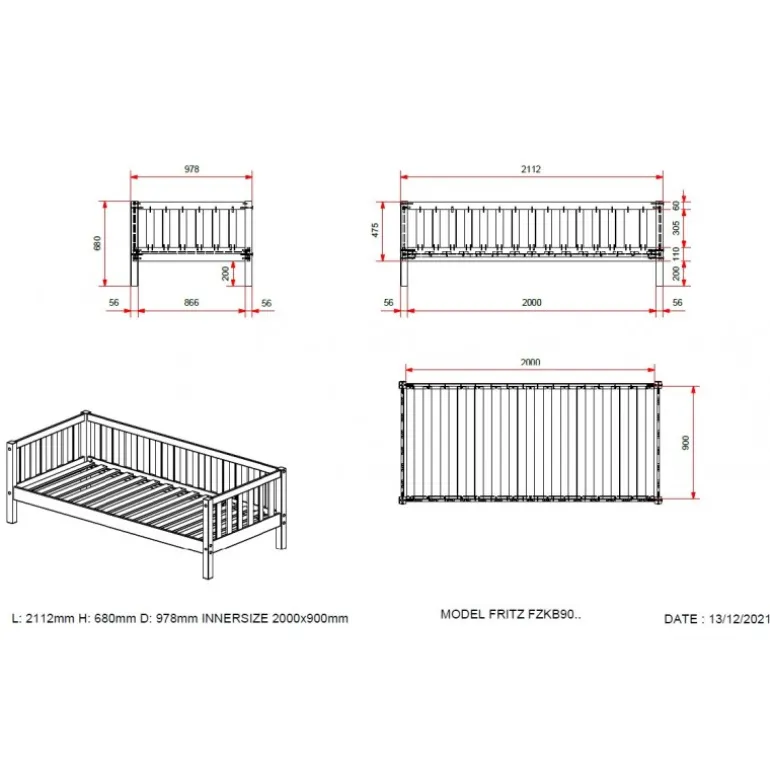 978

680

200

56 866 56

2112

475

60

305

110

200

56 2000 56

2000

900

L: 2112mm H: 680mm D: 978mm INNERSIZE 2000x900mm

MODEL FRITZ FZKB90..

DATE : 13/12/2021